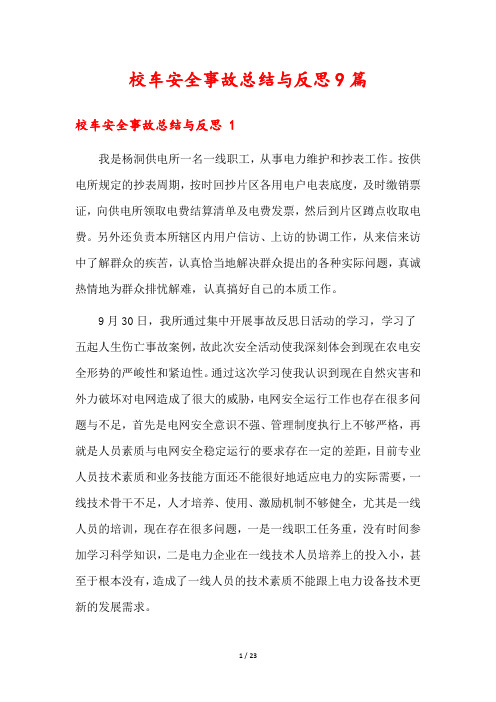 校车安全事故总结与反思9篇

校车安全事故总结与反思 1

我是杨洞供电所一名一线职工，从事电力维护和抄表工作。按供电所规定的抄表周期，按时回抄片区各用电户电表底度，及时缴销票证，向供电所领取电费结算清单及电费发票，然后到片区蹲点收取电费。另外还负责本所辖区内用户信访、上访的协调工作，从来信来访中了解群众的疾苦，认真恰当地解决群众提出的各种实际问题，真诚热情地为群众排忧解难，认真搞好自己的本质工作。

9月30日，我所通过集中开展事故反思日活动的学习，学习了五起人生伤亡事故案例，故此次安全活动使我深刻体会到现在农电安全形势的严峻性和紧迫性。通过这次学习使我认识到现在自然灾害和外力破坏对电网造成了很大的威胁，电网安全运行工作也存在很多问题与不足，首先是电网安全意识不强、管理制度执行上不够严格，再就是人员素质与电网安全稳定运行的要求存在一定的差距，目前专业人员技术素质和业务技能方面还不能很好地适应电力的实际需要，一线技术骨干不足，人才培养、使用、激励机制不够健全，尤其是一线人员的培训，现在存在很多问题，一是一线职工任务重，没有时间参加学习科学知识，二是电力企业在一线技术人员培养上的投入小，甚至于根本没有，造成了一线人员的技术素质不能跟上电力设备技术更新的发展需求。

1 / 23